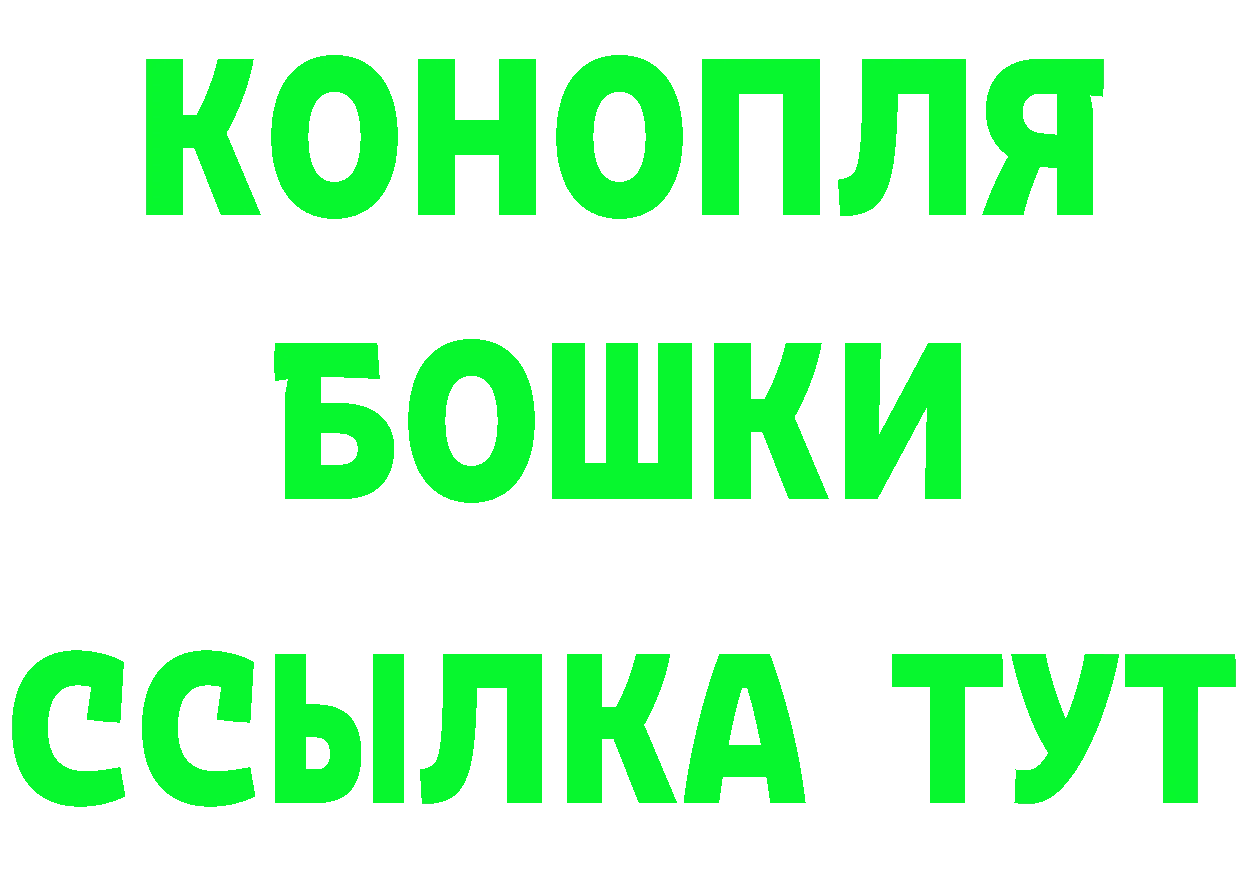 КОНОПЛЯ
БОШКИ
ССЫЛКА ТУТ